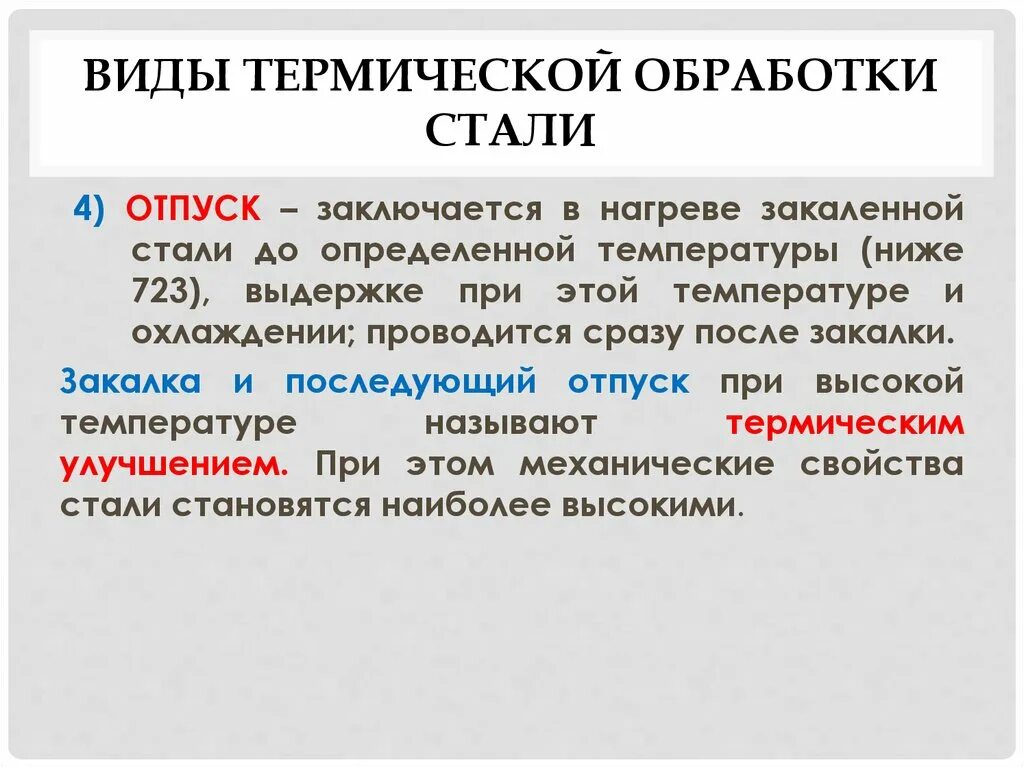 ВИДЫ ТЕРМИЧЕСКОЙ ОБРАБОТКИ СТАЛИ

4) ОТПУСК – заключается в нагреве закаленной стали до определенной температуры (ниже 723), выдержке при этой температуре и охлаждении; проводится сразу после закалки.

Закалка и последующий отпуск при высокой температуре называют термическим улучшением. При этом механические свойства стали становятся наиболее высокими.